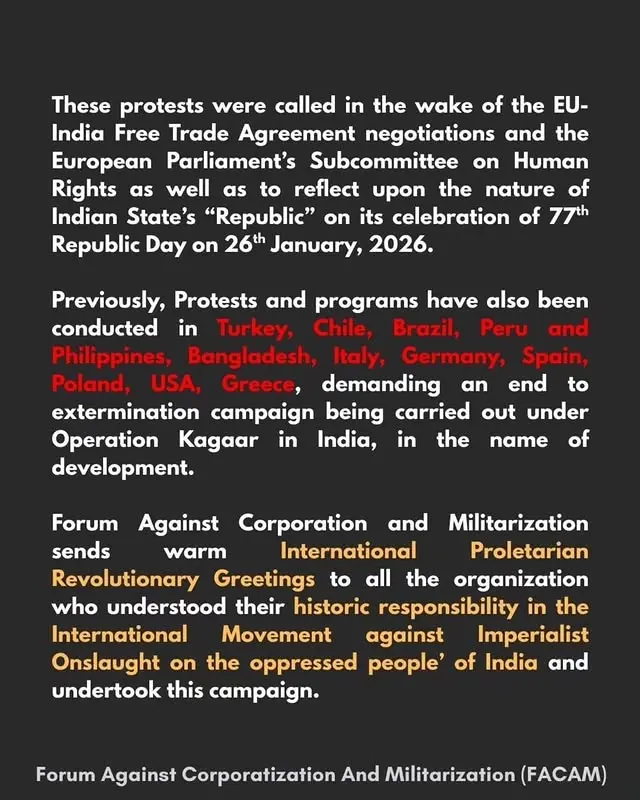 These protests were called in the wake of the EU-India Free Trade Agreement negotiations and the European Parliament's Subcommittee on Human Rights as well as to reflect upon the nature of Indian State's "Republic" on its celebration of 77$^{th}$ Republic Day on 26$^{th}$ January, 2026.

Previously, Protests and programs have also been conducted in Turkey, Chile, Brazil, Peru and Philippines, Bangladesh, Italy, Germany, Spain, Poland, USA, Greece, demanding an end to extermination campaign being carried out under Operation Kagaar in India, in the name of development.

Forum Against Corporation and Militarization sends warm International Proletarian Revolutionary Greetings to all the organization who understood their historic responsibility in the International Movement against Imperialist Onslaught on the oppressed people' of India and undertook this campaign.

Forum Against Corporatization And Militarization (FACAM)